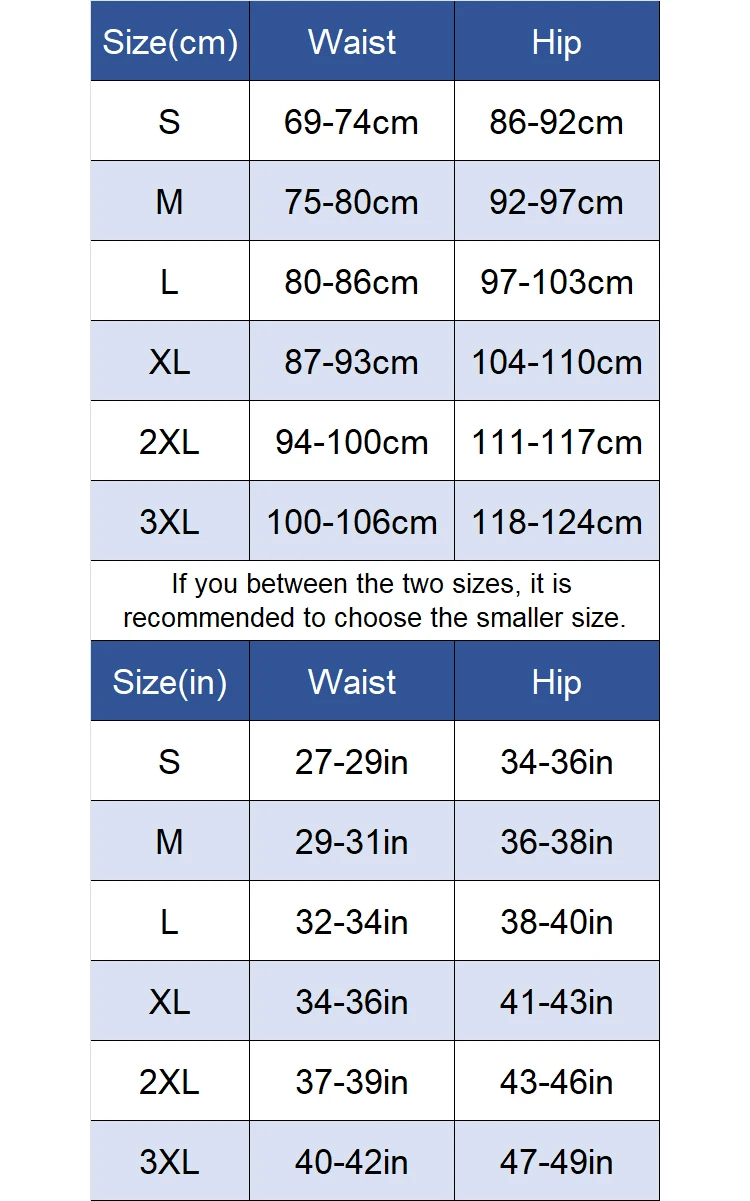 | Size(cm) | Waist | Hip |
|---|---|---|
| S | 69-74cm | 86-92cm |
| M | 75-80cm | 92-97cm |
| L | 80-86cm | 97-103cm |
| XL | 87-93cm | 104-110cm |
| 2XL | 94-100cm | 111-117cm |
| 3XL | 100-106cm | 118-124cm |

If you between the two sizes, it is recommended to choose the smaller size.

| Size(in) | Waist | Hip |
|---|---|---|
| S | 27-29in | 34-36in |
| M | 29-31in | 36-38in |
| L | 32-34in | 38-40in |
| XL | 34-36in | 41-43in |
| 2XL | 37-39in | 43-46in |
| 3XL | 40-42in | 47-49in |